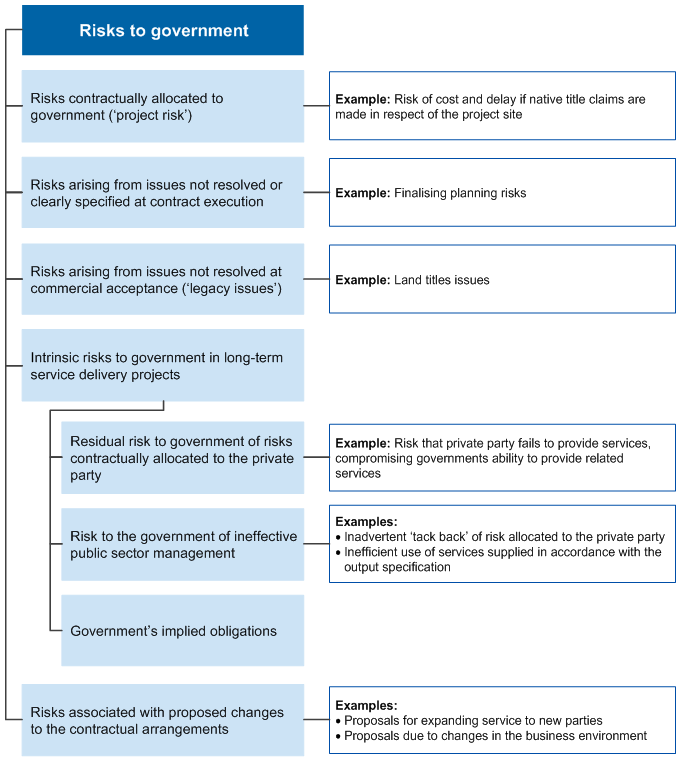 Risks to government

Risks contractually allocated to government ('project risk')

Example: Risk of cost and delay if native title claims are made in respect of the project site

Risks arising from issues not resolved or clearly specified at contract execution

Example: Finalising planning risks

Risks arising from issues not resolved at commercial acceptance ('legacy issues')

Example: Land titles issues

Intrinsic risks to government in long-term service delivery projects

Residual risk to government of risks contractually allocated to the private party

Example: Risk that private party fails to provide services, compromising governments ability to provide related services

Risk to the government of ineffective public sector management

Examples:
• Inadvertent 'tack back' of risk allocated to the private party
• Inefficient use of services supplied in accordance with the output specification

Government's implied obligations

Risks associated with proposed changes to the contractual arrangements

Examples:
• Proposals for expanding service to new parties
• Proposals due to changes in the business environment